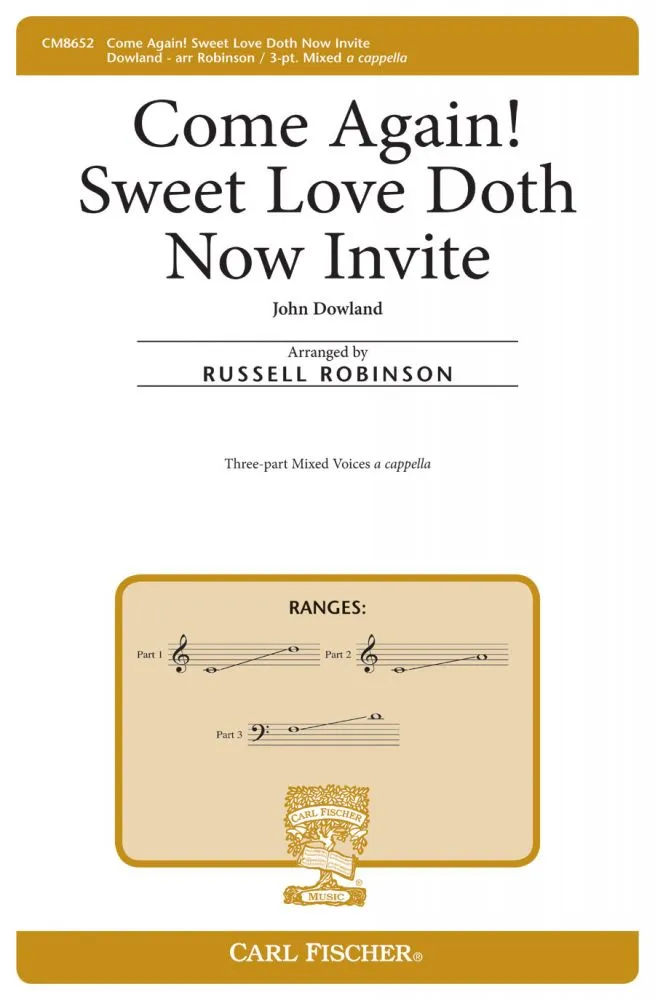 CM8652 Come Again! Sweet Love Doth Now Invite
Dowland - arr Robinson / 3-pt. Mixed a cappella

Come Again!
Sweet Love Doth
Now Invite

John Dowland

Arranged by
RUSSELL ROBINSON

Three-part Mixed Voices a cappella

RANGES:

Part 1

Part 2

Part 3

CARL FISCHER
MUSIC

CARL FISCHER®